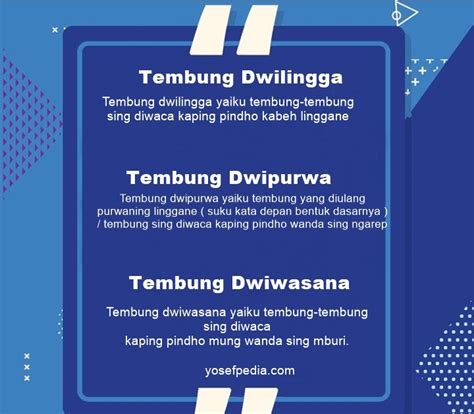 Tembung Dwilingga

Tembung dwilingga yaiku tembung-tembung sing diwaca kaping pindho kabeh linggane

Tembung Dwipurwa

Tembung dwipurwa yaiku tembung yang diulang purwaning linggane ( suku kata depan bentuk dasarnya ) / tembung sing diwaca kaping pindho wanda sing ngarep

Tembung Dwiwasana

Tembung dwiwasana yaiku tembung-tembung sing diwaca kaping pindho mung wanda sing mburi.

yosefpedia.com